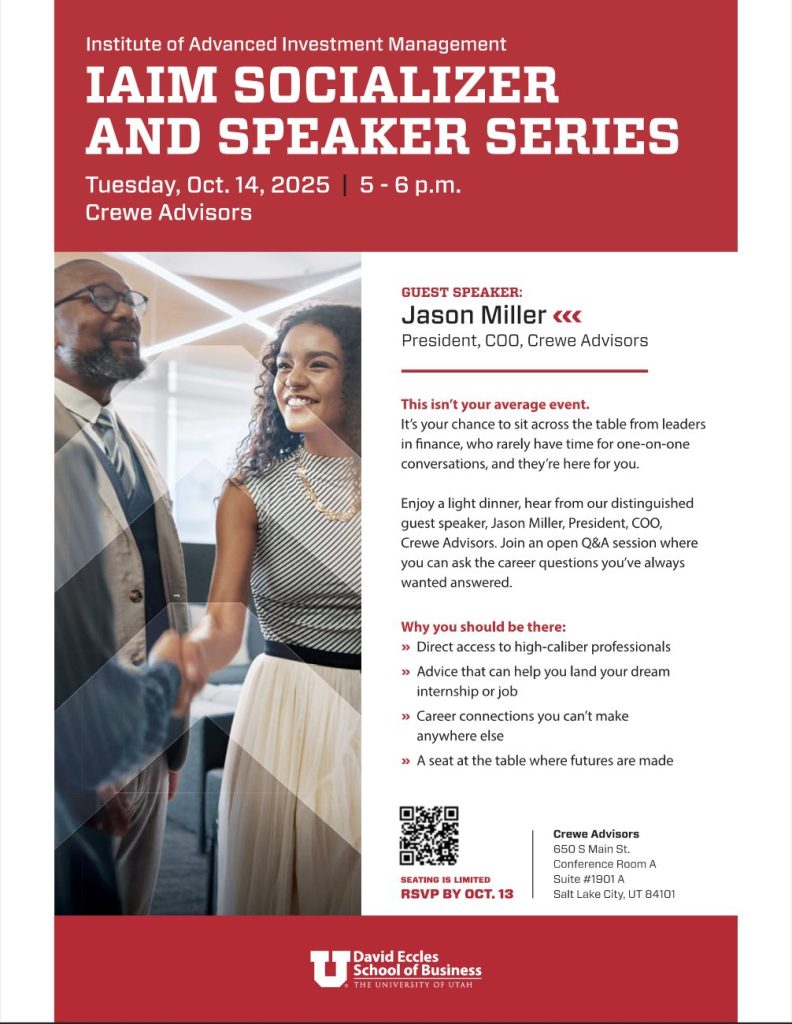 Institute of Advanced Investment Management

IAIM SOCIALIZER AND SPEAKER SERIES

Tuesday, Oct. 14, 2025 | 5 - 6 p.m.
Crewe Advisors

GUEST SPEAKER:
Jason Miller «‹
President, COO, Crewe Advisors

This isn't your average event.
It's your chance to sit across the table from leaders in finance, who rarely have time for one-on-one conversations, and they're here for you.

Enjoy a light dinner, hear from our distinguished guest speaker, Jason Miller, President, COO, Crewe Advisors. Join an open Q&A session where you can ask the career questions you've always wanted answered.

Why you should be there:
» Direct access to high-caliber professionals
» Advice that can help you land your dream internship or job
» Career connections you can't make anywhere else
» A seat at the table where futures are made

SEATING IS LIMITED
RSVP BY OCT. 13

Crewe Advisors
650 S Main St.
Conference Room A
Suite #1901 A
Salt Lake City, UT 84101

U David Eccles School of Business
THE UNIVERSITY OF UTAH